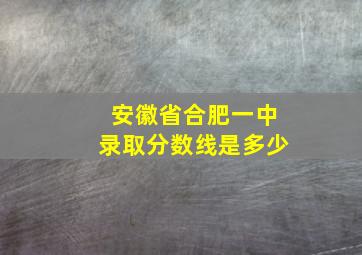 安徽省合肥一中
录取分数线是多少